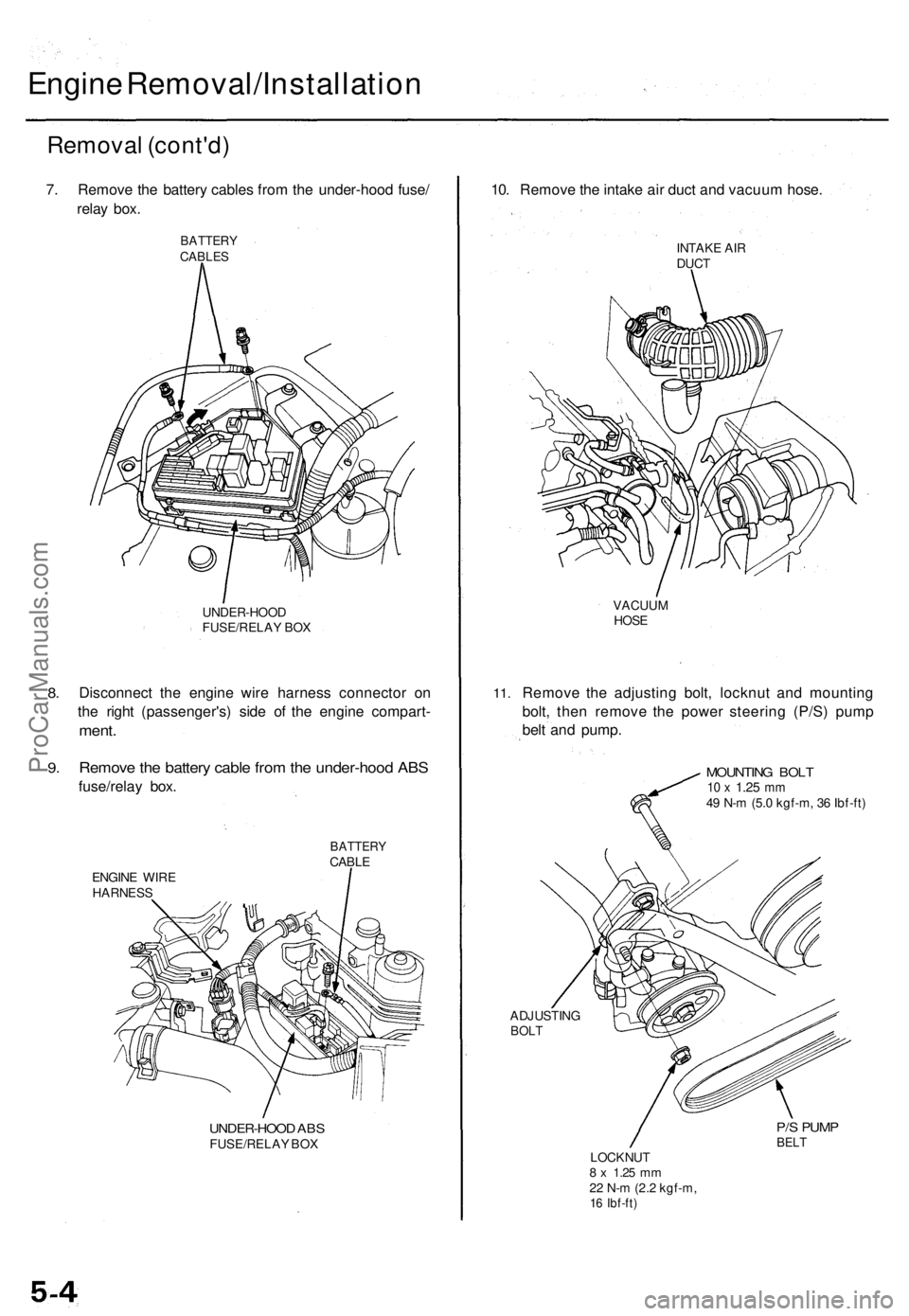 Engine Removal/Installation

Removal (cont'd)

7. Remove the battery cables from the under-hood fuse/relay box.

BATTERY CABLES

UNDER-HOOD FUSE/RELAY BOX

8. Disconnect the engine wire harness connector on the right (passenger's) side of the engine compartment.

9. Remove the battery cable from the under-hood ABS fuse/relay box.

ENGINE WIRE HARNESS

BATTERY CABLE

UNDER-HOOD ABS FUSE/RELAY BOX

10. Remove the intake air duct and vacuum hose.

INTAKE AIR DUCT

VACUUM HOSE

11. Remove the adjusting bolt, locknut and mounting bolt, then remove the power steering (P/S) pump belt and pump.

MOUNTING BOLT
10 x 1.25 mm
49 N-m (5.0 kgf-m, 36 lbf-ft)

ADJUSTING BOLT

P/S PUMP BELT

LOCKNUT
8 x 1.25 mm
22 N-m (2.2 kgf-m, 16 lbf-ft)

5-4

ProCarManuals.com

carmanualsonline.info